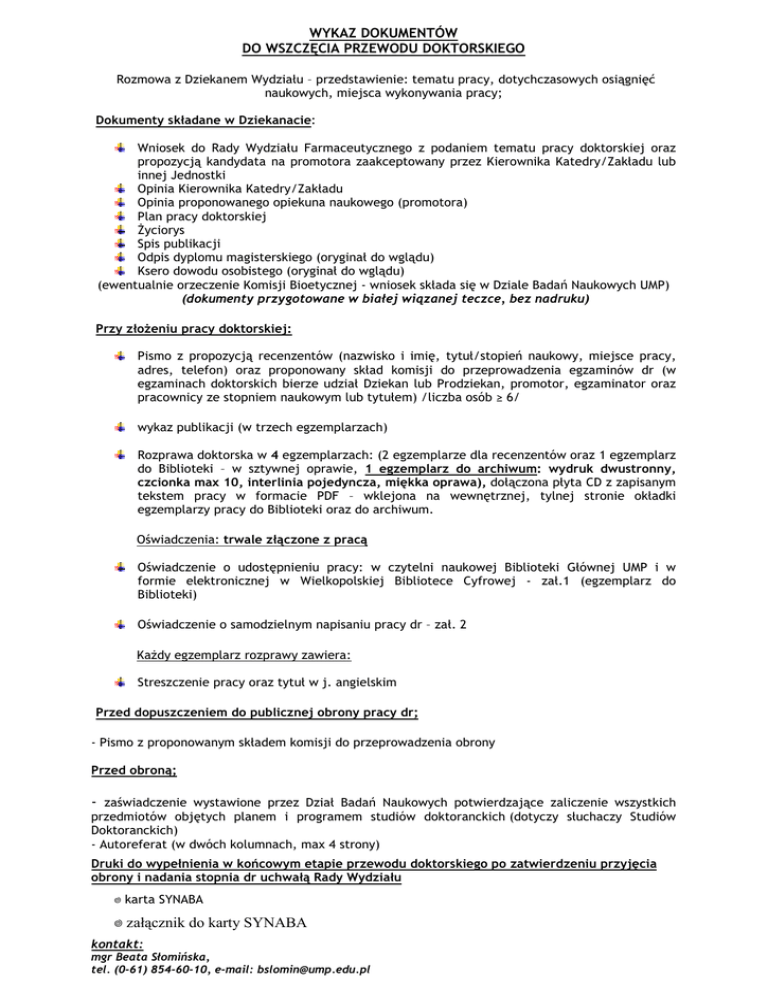 WYKAZ DOKUMENTÓW
DO WSZCZĘCIA PRZEWODU DOKTORSKIEGO

Rozmowa z Dziekanem Wydziału – przedstawienie: tematu pracy, dotychczasowych osiągnięć naukowych, miejsca wykonywania pracy;

Dokumenty składane w Dziekanacie:

Wniosek do Rady Wydziału Farmaceutycznego z podaniem tematu pracy doktorskiej oraz propozycją kandydata na promotora zaakceptowany przez Kierownika Katedry/Zakładu lub innej Jednostki
Opinia Kierownika Katedry/Zakładu
Opinia proponowanego opiekuna naukowego (promotora)
Plan pracy doktorskiej
Życiorys
Spis publikacji
Odpis dyplomu magisterskiego (oryginał do wglądu)
Ksero dowodu osobistego (oryginał do wglądu)
(ewentualnie orzeczenie Komisji Bioetycznej - wniosek składa się w Dziale Badań Naukowych UMP)
(dokumenty przygotowane w białej wiązanej teczce, bez nadruku)

Przy złożeniu pracy doktorskiej:

Pismo z propozycją recenzentów (nazwisko i imię, tytuł/stopień naukowy, miejsce pracy, adres, telefon) oraz proponowany skład komisji do przeprowadzenia egzaminów dr (w egzaminach doktorskich bierze udział Dziekan lub Prodziekan, promotor, egzaminator oraz pracownicy ze stopniem naukowym lub tytułem) /liczba osób ≥ 6/

wykaz publikacji (w trzech egzemplarzach)

Rozprawa doktorska w 4 egzemplarzach: (2 egzemplarze dla recenzentów oraz 1 egzemplarz do Biblioteki – w sztywnej oprawie, 1 egzemplarz do archiwum: wydruk dwustronny, czcionka max 10, interlinia pojedyncza, miękka oprawa), dołączona płyta CD z zapisanym tekstem pracy w formacie PDF – wklejona na wewnętrznej, tylnej stronie okładki egzemplarzy pracy do Biblioteki oraz do archiwum.

Oświadczenia: trwale złączone z pracą

Oświadczenie o udostępnieniu pracy: w czytelni naukowej Biblioteki Głównej UMP i w formie elektronicznej w Wielkopolskiej Bibliotece Cyfrowej - zał.1 (egzemplarz do Biblioteki)

Oświadczenie o samodzielnym napisaniu pracy dr – zał. 2

Każdy egzemplarz rozprawy zawiera:

Streszczenie pracy oraz tytuł w j. angielskim

Przed dopuszczeniem do publicznej obrony pracy dr;

- Pismo z proponowanym składem komisji do przeprowadzenia obrony

Przed obroną;

- zaświadczenie wystawione przez Dział Badań Naukowych potwierdzające zaliczenie wszystkich przedmiotów objętych planem i programem studiów doktoranckich (dotyczy słuchaczy Studiów Doktoranckich)
- Autoreferat (w dwóch kolumnach, max 4 strony)

Druki do wypełnienia w końcowym etapie przewodu doktorskiego po zatwierdzeniu przyjęcia obrony i nadania stopnia dr uchwałą Rady Wydziału

karta SYNABA

załącznik do karty SYNABA

kontakt:
mgr Beata Słomińska,
tel. (0-61) 854-60-10, e-mail: bslomin@ump.edu.pl